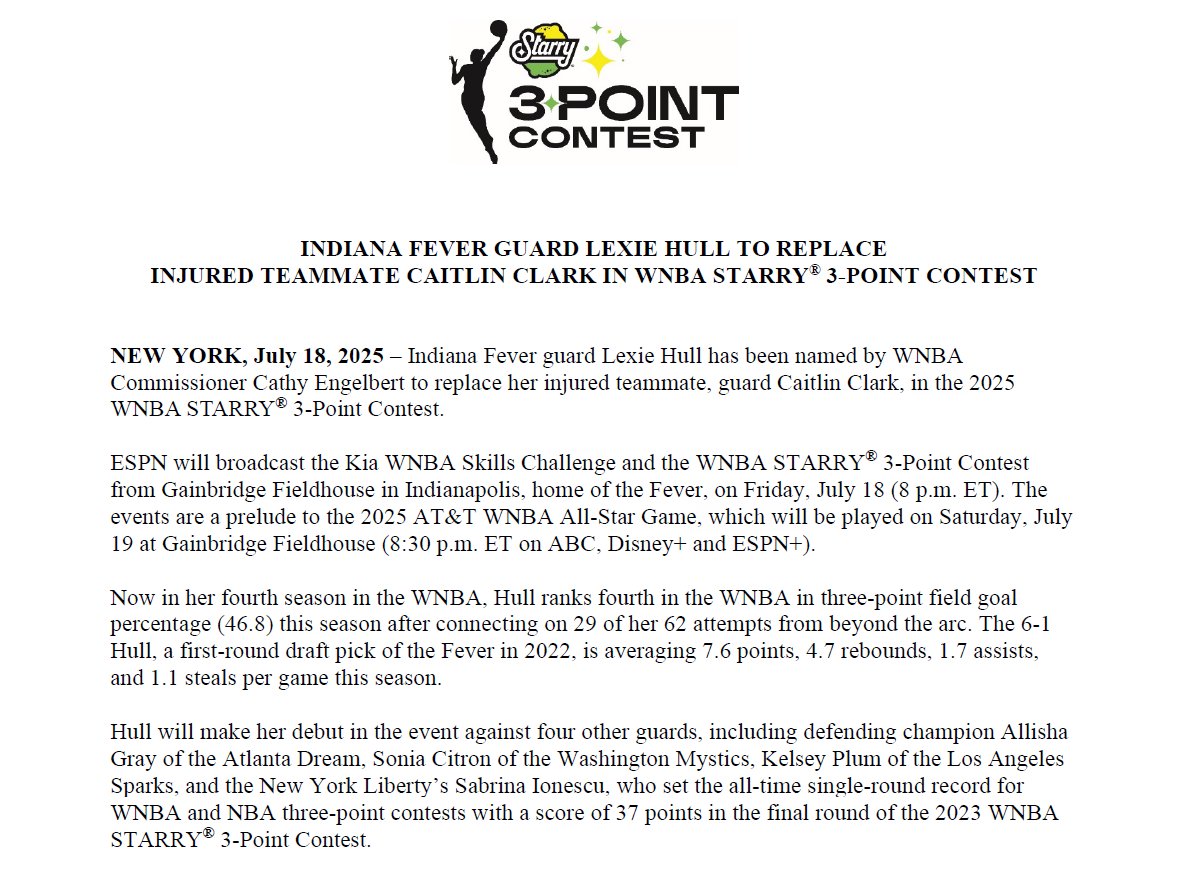 Starry
3·POINT CONTEST

INDIANA FEVER GUARD LEXIE HULL TO REPLACE INJURED TEAMMATE CAITLIN CLARK IN WNBA STARRY® 3-POINT CONTEST

NEW YORK, July 18, 2025 – Indiana Fever guard Lexie Hull has been named by WNBA Commissioner Cathy Engelbert to replace her injured teammate, guard Caitlin Clark, in the 2025 WNBA STARRY® 3-Point Contest.

ESPN will broadcast the Kia WNBA Skills Challenge and the WNBA STARRY® 3-Point Contest from Gainbridge Fieldhouse in Indianapolis, home of the Fever, on Friday, July 18 (8 p.m. ET). The events are a prelude to the 2025 AT&T WNBA All-Star Game, which will be played on Saturday, July 19 at Gainbridge Fieldhouse (8:30 p.m. ET on ABC, Disney+ and ESPN+).

Now in her fourth season in the WNBA, Hull ranks fourth in the WNBA in three-point field goal percentage (46.8) this season after connecting on 29 of her 62 attempts from beyond the arc. The 6-1 Hull, a first-round draft pick of the Fever in 2022, is averaging 7.6 points, 4.7 rebounds, 1.7 assists, and 1.1 steals per game this season.

Hull will make her debut in the event against four other guards, including defending champion Allisha Gray of the Atlanta Dream, Sonia Citron of the Washington Mystics, Kelsey Plum of the Los Angeles Sparks, and the New York Liberty's Sabrina Ionescu, who set the all-time single-round record for WNBA and NBA three-point contests with a score of 37 points in the final round of the 2023 WNBA STARRY® 3-Point Contest.